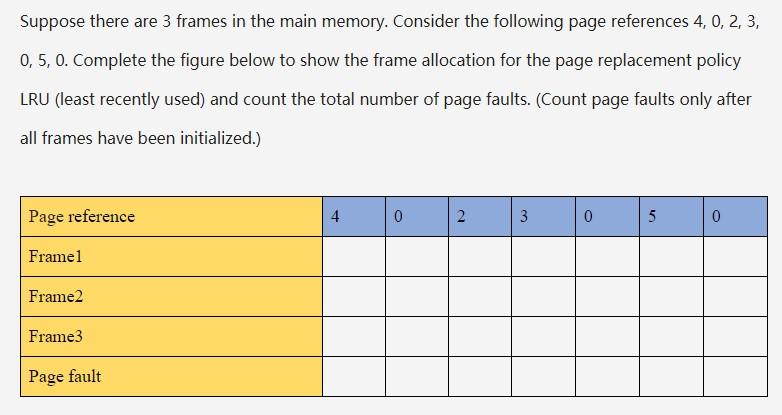 Suppose there are 3 frames in the main memory. Consider the following page references 4, 0, 2, 3, 0, 5, 0. Complete the figure below to show the frame allocation for the page replacement policy LRU (least recently used) and count the total number of page faults. (Count page faults only after all frames have been initialized.)

| Page reference | 4 | 0 | 2 | 3 | 0 | 5 | 0 |
|---|---|---|---|---|---|---|---|
| Frame1 | | | | | | | |
| Frame2 | | | | | | | |
| Frame3 | | | | | | | |
| Page fault | | | | | | | |